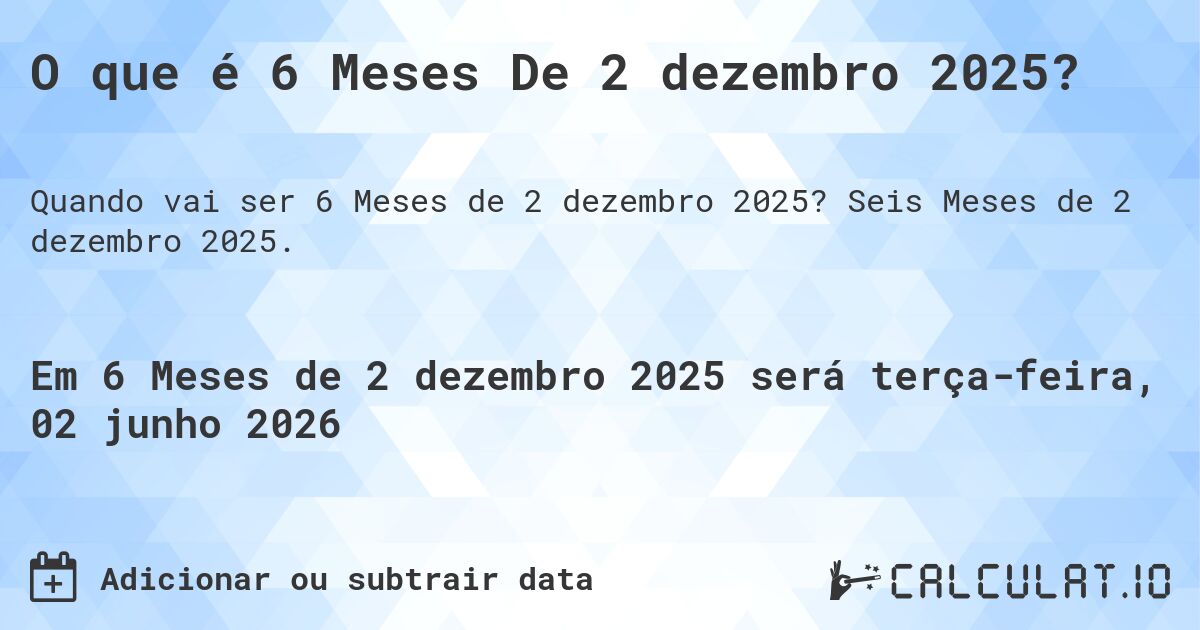 O que é 6 Meses De 2 dezembro 2025?

Quando vai ser 6 Meses de 2 dezembro 2025? Seis Meses de 2 dezembro 2025.

Em 6 Meses de 2 dezembro 2025 será terça-feira, 02 junho 2026

Adicionar ou subtrair data

CALCULAT.IO